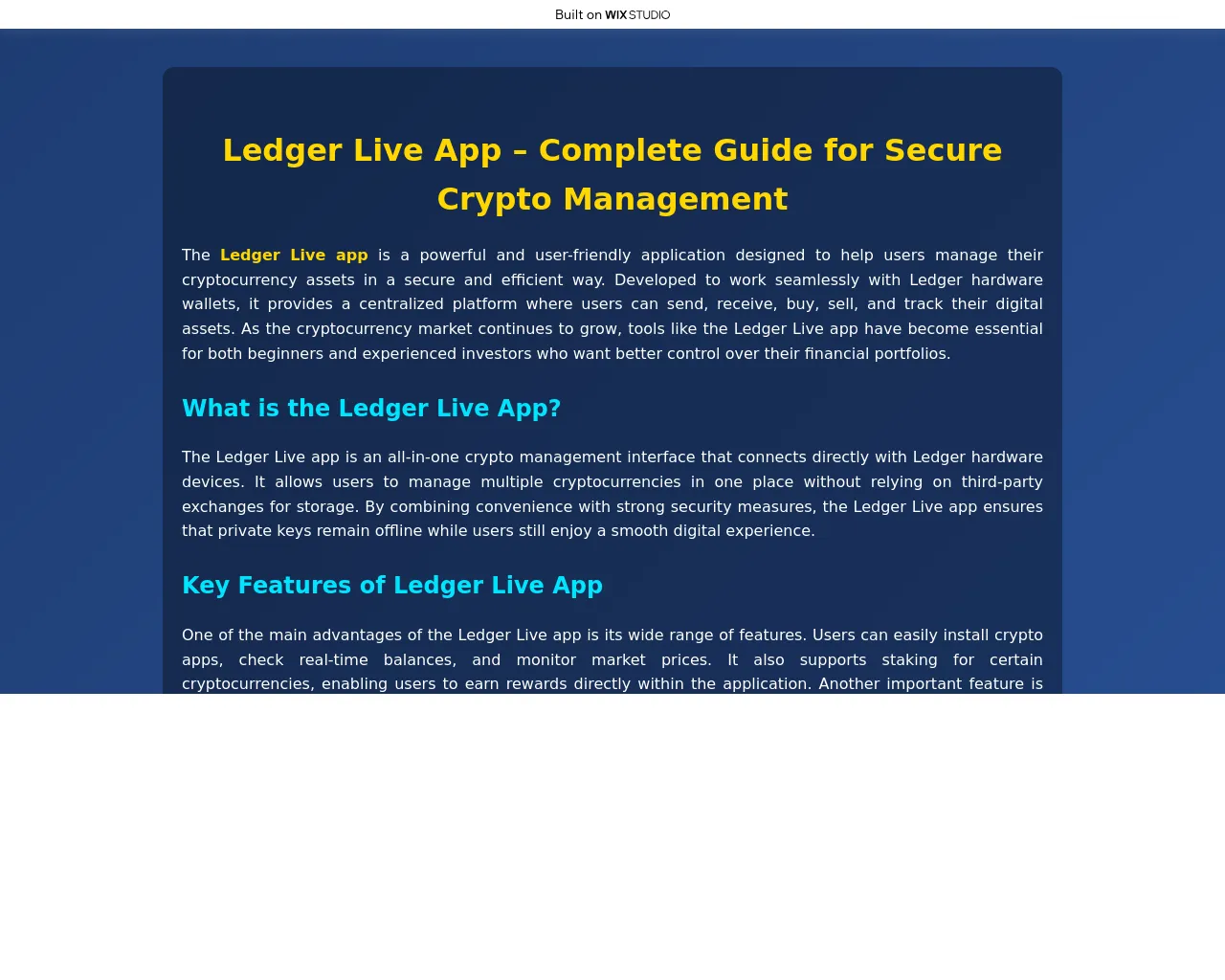 Built on WIX STUDIO

Ledger Live App – Complete Guide for Secure Crypto Management

The Ledger Live app is a powerful and user-friendly application designed to help users manage their cryptocurrency assets in a secure and efficient way. Developed to work seamlessly with Ledger hardware wallets, it provides a centralized platform where users can send, receive, buy, sell, and track their digital assets. As the cryptocurrency market continues to grow, tools like the Ledger Live app have become essential for both beginners and experienced investors who want better control over their financial portfolios.

What is the Ledger Live App?

The Ledger Live app is an all-in-one crypto management interface that connects directly with Ledger hardware devices. It allows users to manage multiple cryptocurrencies in one place without relying on third-party exchanges for storage. By combining convenience with strong security measures, the Ledger Live app ensures that private keys remain offline while users still enjoy a smooth digital experience.

Key Features of Ledger Live App

One of the main advantages of the Ledger Live app is its wide range of features. Users can easily install crypto apps, check real-time balances, and monitor market prices. It also supports staking for certain cryptocurrencies, enabling users to earn rewards directly within the application. Another important feature is